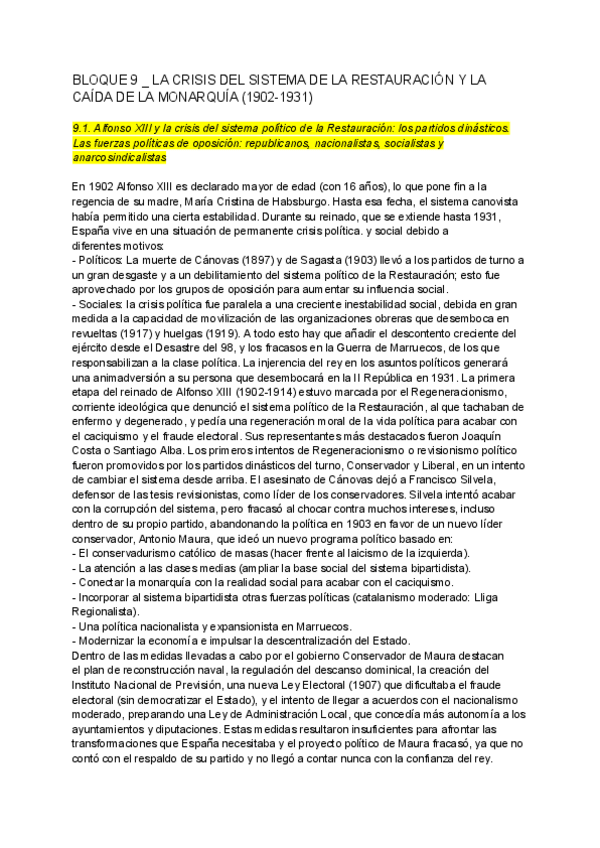 BLOQUE 9 _ LA CRISIS DEL SISTEMA DE LA RESTAURACIÓN Y LA CAÍDA DE LA MONARQUÍA (1902-1931)

9.1. Alfonso XIII y la crisis del sistema político de la Restauración: los partidos dinásticos. Las fuerzas políticas de oposición: republicanos, nacionalistas, socialistas y anarcosindicalistas

En 1902 Alfonso XIII es declarado mayor de edad (con 16 años), lo que pone fin a la regencia de su madre, María Cristina de Habsburgo. Hasta esa fecha, el sistema canovista había permitido una cierta estabilidad. Durante su reinado, que se extiende hasta 1931, España vive en una situación de permanente crisis política. y social debido a diferentes motivos:
- Políticos: La muerte de Cánovas (1897) y de Sagasta (1903) llevó a los partidos de turno a un gran desgaste y a un debilitamiento del sistema político de la Restauración; esto fue aprovechado por los grupos de oposición para aumentar su influencia social.
- Sociales: la crisis política fue paralela a una creciente inestabilidad social, debida en gran medida a la capacidad de movilización de las organizaciones obreras que desemboca en revueltas (1917) y huelgas (1919). A todo esto hay que añadir el descontento creciente del ejército desde el Desastre del 98, y los fracasos en la Guerra de Marruecos, de los que responsabilizan a la clase política. La injerencia del rey en los asuntos políticos generará una animadversión a su persona que desembocará en la II República en 1931. La primera etapa del reinado de Alfonso XIII (1902-1914) estuvo marcada por el Regeneracionismo, corriente ideológica que denunció el sistema político de la Restauración, al que tachaban de enfermo y degenerado, y pedía una regeneración moral de la vida política para acabar con el caciquismo y el fraude electoral. Sus representantes más destacados fueron Joaquín Costa o Santiago Alba. Los primeros intentos de Regeneracionismo o revisionismo político fueron promovidos por los partidos dinásticos del turno, Conservador y Liberal, en un intento de cambiar el sistema desde arriba. El asesinato de Cánovas dejó a Francisco Silvela, defensor de las tesis revisionistas, como líder de los conservadores. Silvela intentó acabar con la corrupción del sistema, pero fracasó al chocar contra muchos intereses, incluso dentro de su propio partido, abandonando la política en 1903 en favor de un nuevo líder conservador, Antonio Maura, que ideó un nuevo programa político basado en:
- El conservadurismo católico de masas (hacer frente al laicismo de la izquierda).
- La atención a las clases medias (ampliar la base social del sistema bipartidista).
- Conectar la monarquía con la realidad social para acabar con el caciquismo.
- Incorporar al sistema bipartidista otras fuerzas políticas (catalanismo moderado: Lliga Regionalista).
- Una política nacionalista y expansionista en Marruecos.
- Modernizar la economía e impulsar la descentralización del Estado.
Dentro de las medidas llevadas a cabo por el gobierno Conservador de Maura destacan el plan de reconstrucción naval, la regulación del descanso dominical, la creación del Instituto Nacional de Previsión, una nueva Ley Electoral (1907) que dificultaba el fraude electoral (sin democratizar el Estado), y el intento de llegar a acuerdos con el nacionalismo moderado, preparando una Ley de Administración Local, que concedía más autonomía a los ayuntamientos y diputaciones. Estas medidas resultaron insuficientes para afrontar las transformaciones que España necesitaba y el proyecto político de Maura fracasó, ya que no contó con el respaldo de su partido y no llegó a contar nunca con la confianza del rey.